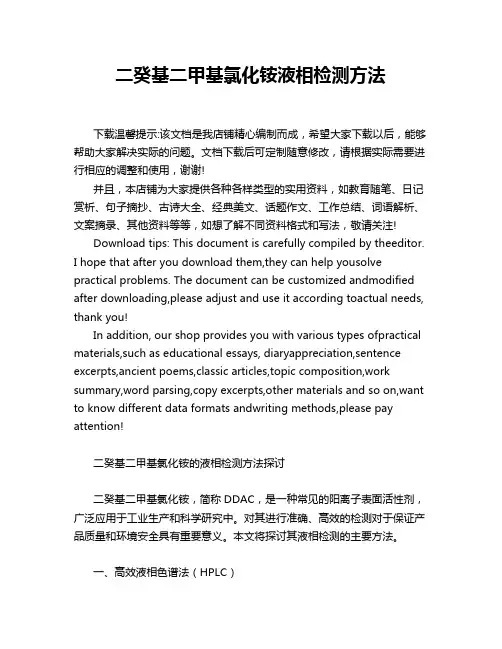 二癸基二甲基氯化铵液相检测方法

下载温馨提示:该文档是我店铺精心编制而成，希望大家下载以后，能够帮助大家解决实际的问题。文档下载后可定制随意修改，请根据实际需要进行相应的调整和使用，谢谢!

并且，本店铺为大家提供各种各样类型的实用资料，如教育随笔、日记赏析、句子摘抄、古诗大全、经典美文、话题作文、工作总结、词语解析、文案摘录、其他资料等等，如想了解不同资料格式和写法，敬请关注!

Download tips: This document is carefully compiled by theeditor. I hope that after you download them,they can help yousolve practical problems. The document can be customized andmodified after downloading,please adjust and use it according toactual needs, thank you!

In addition, our shop provides you with various types ofpractical materials,such as educational essays, diaryappreciation,sentence excerpts,ancient poems,classic articles,topic composition,work summary,word parsing,copy excerpts,other materials and so on,want to know different data formats andwriting methods,please pay attention!

二癸基二甲基氯化铵的液相检测方法探讨

二癸基二甲基氯化铵，简称 DDAC，是一种常见的阳离子表面活性剂，广泛应用于工业生产和科学研究中。对其进行准确、高效的检测对于保证产品质量和环境安全具有重要意义。本文将探讨其液相检测的主要方法。

一、高效液相色谱法（HPLC）